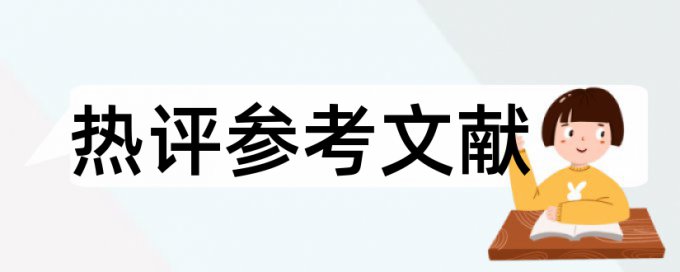 热评参考文献